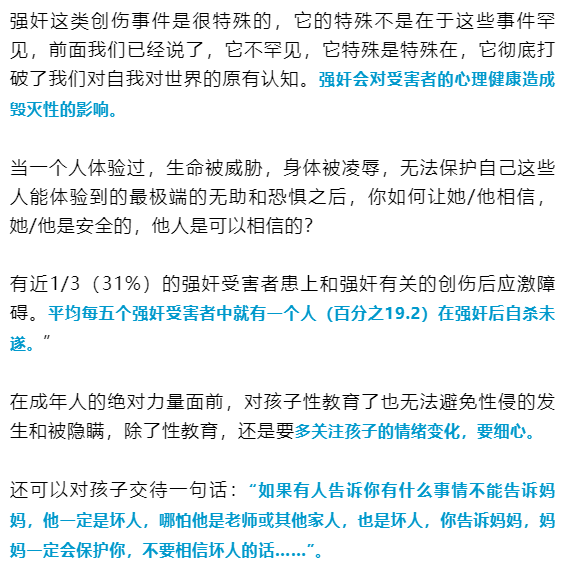 强奸这类创伤事件是很特殊的，它的特殊不是在于这些事件罕见，前面我们已经说了，它不罕见，它特殊是特殊在，它彻底打破了我们对自我对世界的原有认知。强奸会对受害者的心理健康造成毁灭性的影响。

当一个人体验过，生命被威胁，身体被凌辱，无法保护自己这些人能体验到的最极端的无助和恐惧之后，你如何让她/他相信，她/他是安全的，他人是可以相信的?

有近1/3（31%）的强奸受害者患上和强奸有关的创伤后应激障碍。平均每五个强奸受害者中就有一个人（百分之19.2）在强奸后自杀未遂。”

在成年人的绝对力量面前，对孩子性教育了也无法避免性侵的发生和被隐瞒，除了性教育，还是要多关注孩子的情绪变化，要细心。

还可以对孩子交待一句话：“如果有人告诉你有什么事情不能告诉妈妈，他一定是坏人，哪怕他是老师或其他家人，也是坏人，你告诉妈妈，妈妈一定会保护你，不要相信坏人的话……”。